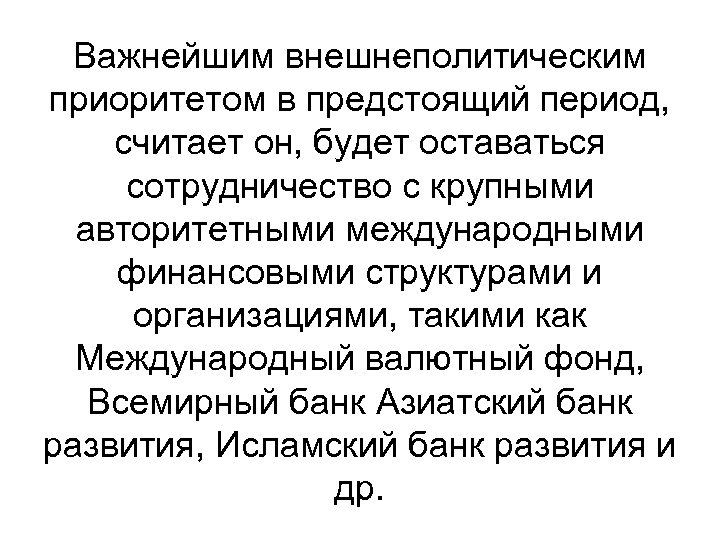 Важнейшим внешнеполитическим приоритетом в предстоящий период, считает он, будет оставаться сотрудничество с крупными авторитетными международными финансовыми структурами и организациями, такими как Международный валютный фонд, Всемирный банк Азиатский банк развития, Исламский банк развития и др.